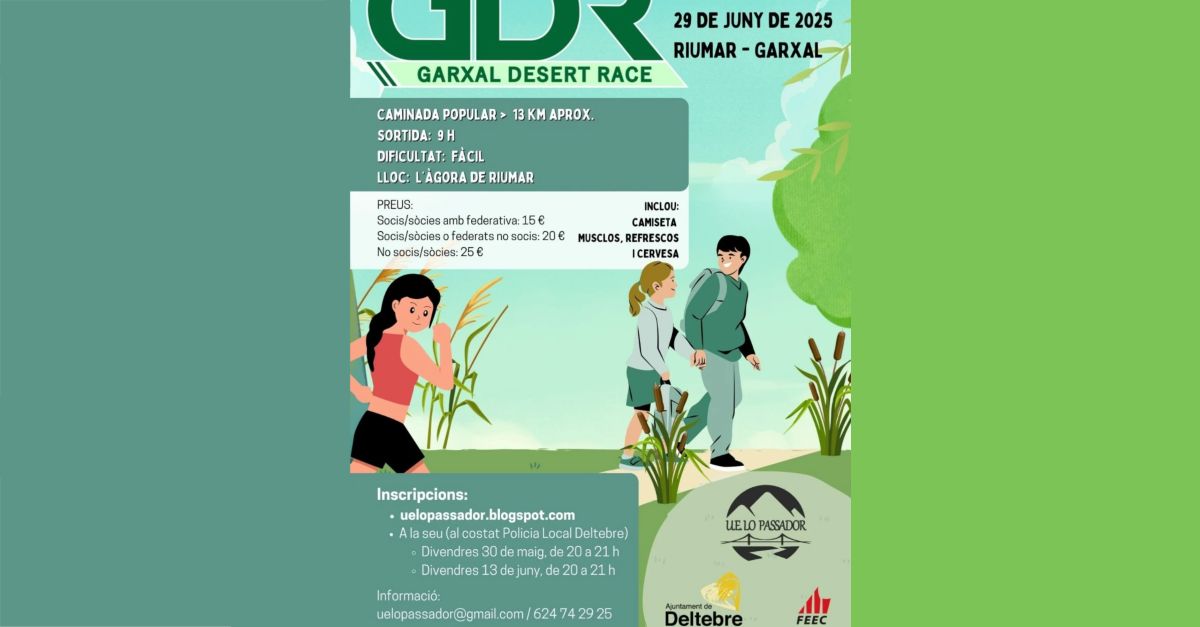 GDR

29 DE JUNY DE 2025
RIUMAR - GARXAL

GARXAL DESERT RACE

CAMINADA POPULAR > 13 KM APROX.
SORTIDA: 9 H
DIFICULTAT: FÀCIL
LLOC: L'ÀGORA DE RIUMAR

PREUS:
Socis/sòcies amb federativa: 15 €
Socis/sòcies o federats no socis: 20 €
No socis/sòcies: 25 €

INCLOU:
CAMISETA
MUSCLOS, REFRESCOS
I CERVESA

Inscripcions:
• uelopassador.blogspot.com
• A la seu (al costat Policia Local Deltebre)
◦ Divendres 30 de maig, de 20 a 21 h
◦ Divendres 13 de juny, de 20 a 21 h

Informació:
uelopassador@gmail.com / 624 74 29 25

U.E. LO PASSADOR

Ajuntament de
Deltebre

FEEC